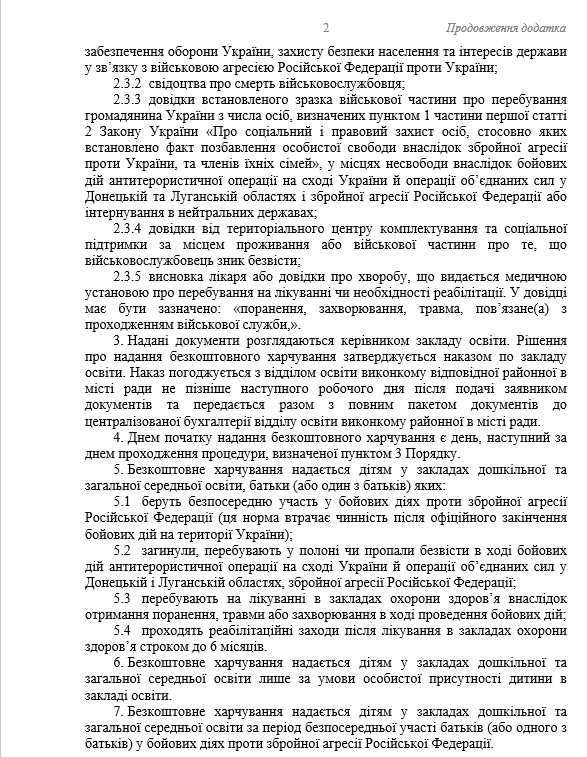 2 Продовження додатка

забезпечення оборони України, захисту безпеки населення та інтересів держави у зв'язку з військовою агресією Російської Федерації проти України;

2.3.2 свідоцтва про смерть військовослужбовця;

2.3.3 довідки встановленого зразка військової частини про перебування громадянина України з числа осіб, визначених пунктом 1 частини першої статті 2 Закону України «Про соціальний і правовий захист осіб, стосовно яких встановлено факт позбавлення особистої свободи внаслідок збройної агресії проти України, та членів їхніх сімей», у місцях несвободи внаслідок бойових дій антитерористичної операції на сході України й операції об'єднаних сил у Донецькій та Луганській областях і збройної агресії Російської Федерації або інтернування в нейтральних державах;

2.3.4 довідки від територіального центру комплектування та соціальної підтримки за місцем проживання або військової частини про те, що військовослужбовець зник безвісти;

2.3.5 висновка лікаря або довідки про хворобу, що видається медичною установою про перебування на лікуванні чи необхідності реабілітації. У довідці має бути зазначено: «поранення, захворювання, травма, пов'язане(а) з проходженням військової служби,».

3. Надані документи розглядаються керівником закладу освіти. Рішення про надання безкоштовного харчування затверджується наказом по закладу освіти. Наказ погоджується з відділом освіти виконкому відповідної районної в місті ради не пізніше наступного робочого дня після подачі заявником документів та передається разом з повним пакетом документів до централізованої бухгалтерії відділу освіти виконкому районної в місті ради.

4. Днем початку надання безкоштовного харчування є день, наступний за днем проходження процедури, визначеної пунктом 3 Порядку.

5. Безкоштовне харчування надається дітям у закладах дошкільної та загальної середньої освіти, батьки (або один з батьків) яких:

5.1 беруть безпосередню участь у бойових діях проти збройної агресії Російської Федерації (ця норма втрачає чинність після офіційного закінчення бойових дій на території України);

5.2 загинули, перебувають у полоні чи пропали безвісти в ході бойових дій антитерористичної операції на сході України й операції об'єднаних сил у Донецькій і Луганській областях, збройної агресії Російської Федерації;

5.3 перебувають на лікуванні в закладах охорони здоров'я внаслідок отримання поранення, травми або захворювання в ході проведення бойових дій;

5.4 проходять реабілітаційні заходи після лікування в закладах охорони здоров'я строком до 6 місяців.

6. Безкоштовне харчування надається дітям у закладах дошкільної та загальної середньої освіти лише за умови особистої присутності дитини в закладі освіти.

7. Безкоштовне харчування надається дітям у закладах дошкільної та загальної середньої освіти за період безпосередньої участі батьків (або одного з батьків) у бойових діях проти збройної агресії Російської Федерації.